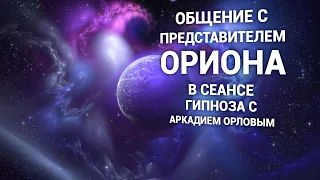 ОБЩЕНИЕ С ПРЕДСТАВИТЕЛЕМ ОРИОНА В СЕАНСЕ ГИПНОЗА С АРКАДИЕМ ОРЛОВЫМ